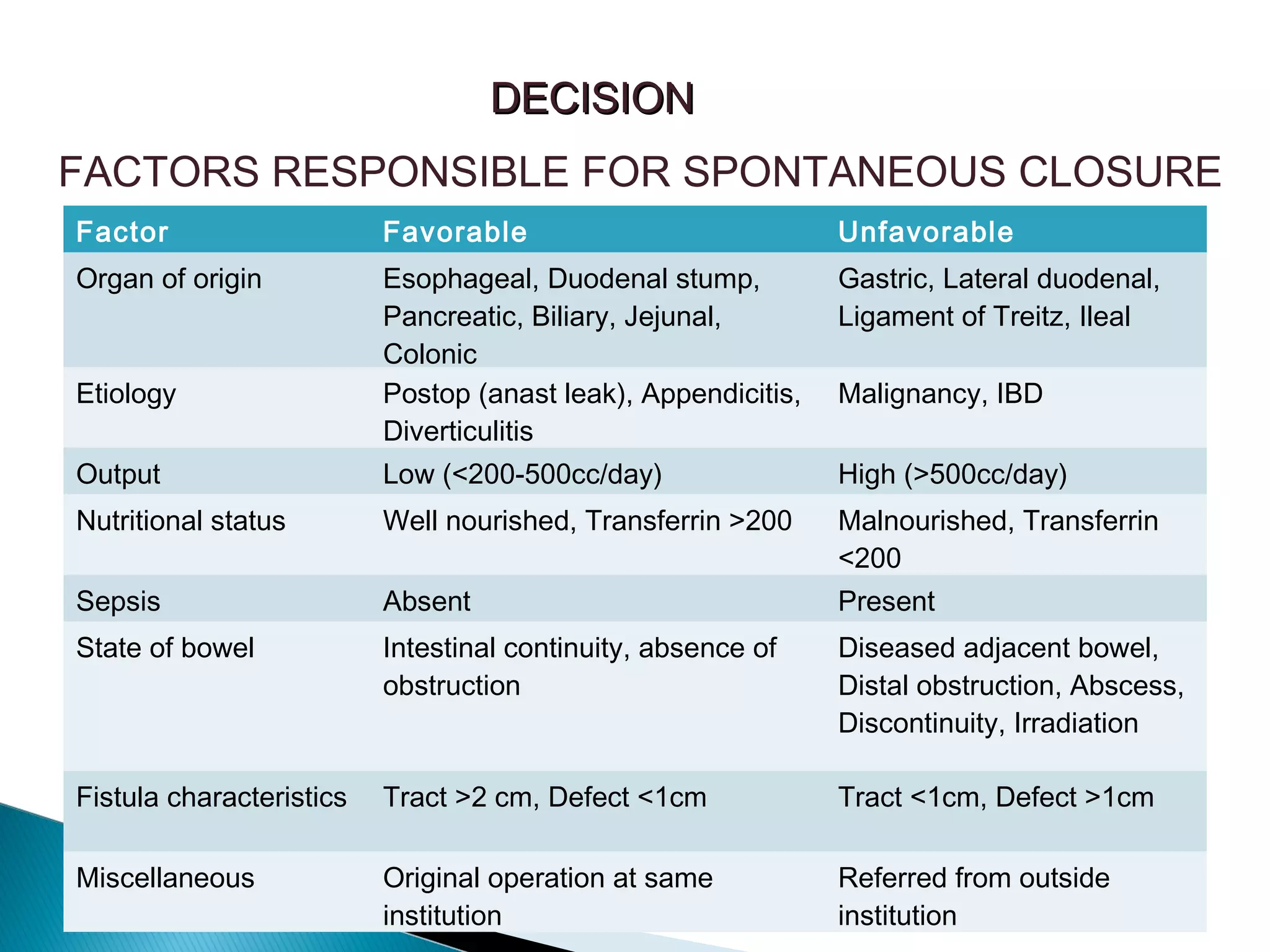 DECISION

FACTORS RESPONSIBLE FOR SPONTANEOUS CLOSURE

| Factor | Favorable | Unfavorable |
|---|---|---|
| Organ of origin | Esophageal, Duodenal stump, Pancreatic, Biliary, Jejunal, Colonic | Gastric, Lateral duodenal, Ligament of Treitz, Ileal |
| Etiology | Postop (anast leak), Appendicitis, Diverticulitis | Malignancy, IBD |
| Output | Low (<200-500cc/day) | High (>500cc/day) |
| Nutritional status | Well nourished, Transferrin >200 | Malnourished, Transferrin <200 |
| Sepsis | Absent | Present |
| State of bowel | Intestinal continuity, absence of obstruction | Diseased adjacent bowel, Distal obstruction, Abscess, Discontinuity, Irradiation |
| Fistula characteristics | Tract >2 cm, Defect <1cm | Tract <1cm, Defect >1cm |
| Miscellaneous | Original operation at same institution | Referred from outside institution |